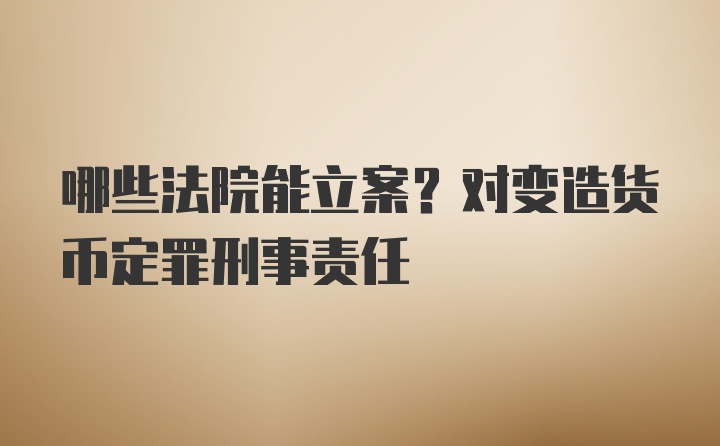 哪些法院能立案？对变造货币定罪刑事责任